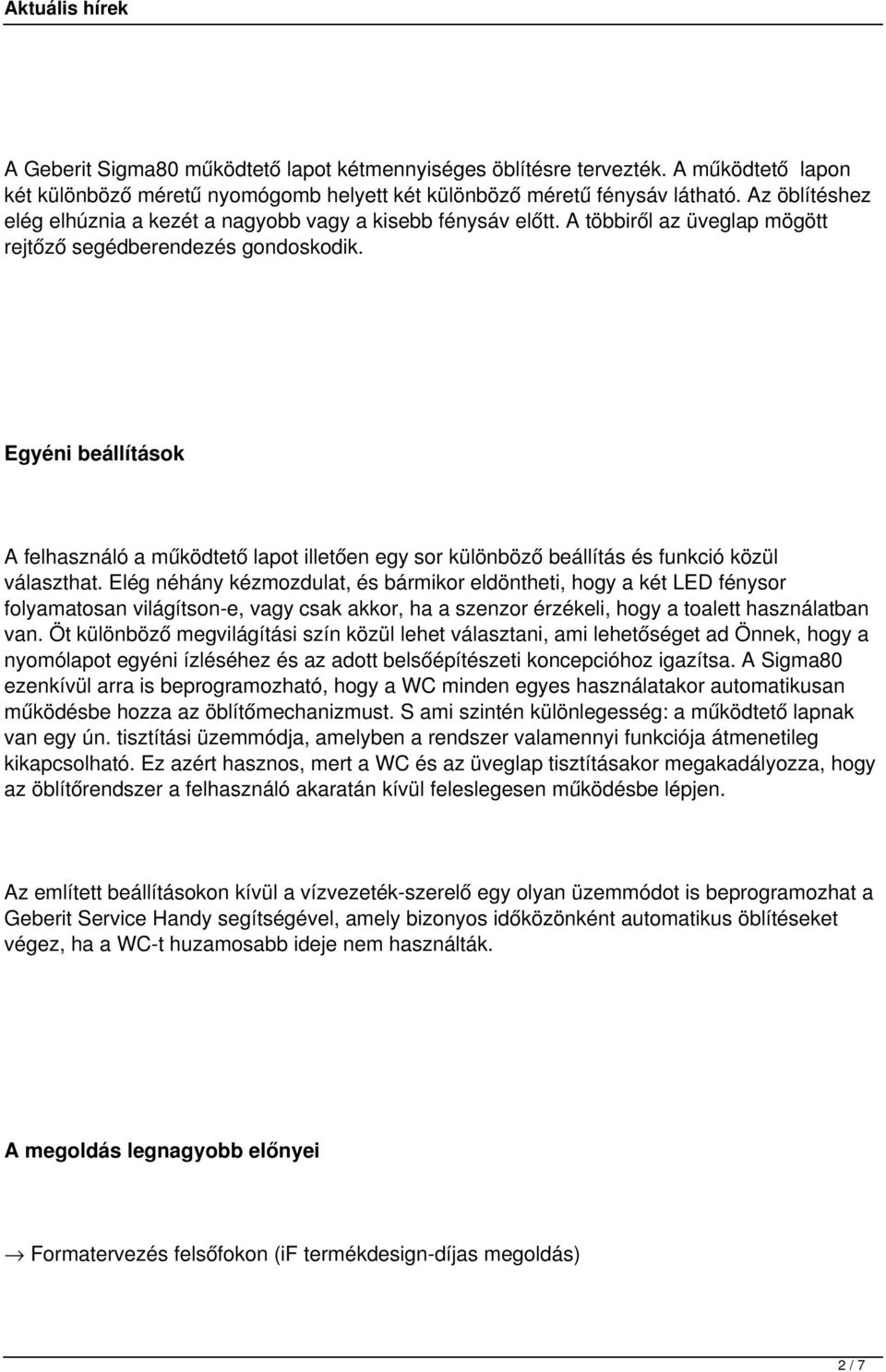 Aktuális hírek

A Geberit Sigma80 működtető lapot kétmennyiséges öblítésre tervezték. A működtető lapon két különböző méretű nyomógomb helyett két különböző méretű fénysáv látható. Az öblítéshez elég elhúznia a kezét a nagyobb vagy a kisebb fénysáv előtt. A többiről az üveglap mögött rejtőző segédberendezés gondoskodik.

Egyéni beállítások

A felhasználó a működtető lapot illetően egy sor különböző beállítás és funkció közül választhat. Elég néhány kézmozdulat, és bármikor eldöntheti, hogy a két LED fénysor folyamatosan világítson-e, vagy csak akkor, ha a szenzor érzékeli, hogy a toalett használatban van. Öt különböző megvilágítási szín közül lehet választani, ami lehetőséget ad Önnek, hogy a nyomólapot egyéni ízléséhez és az adott belsőépítészeti koncepcióhoz igazítsa. A Sigma80 ezenkívül arra is beprogramozható, hogy a WC minden egyes használatakor automatikusan működésbe hozza az öblítőmechanizmust. S ami szintén különlegesség: a működtető lapnak van egy ún. tisztítási üzemmódja, amelyben a rendszer valamennyi funkciója átmenetileg kikapcsolható. Ez azért hasznos, mert a WC és az üveglap tisztításakor megakadályozza, hogy az öblítőrendszer a felhasználó akaratán kívül feleslegesen működésbe lépjen.

Az említett beállításokon kívül a vízvezeték-szerelő egy olyan üzemmódot is beprogramozhat a Geberit Service Handy segítségével, amely bizonyos időközönként automatikus öblítéseket végez, ha a WC-t huzamosabb ideje nem használták.

A megoldás legnagyobb előnyei

→ Formatervezés felsőfokon (iF termékdesign-díjas megoldás)

2 / 7